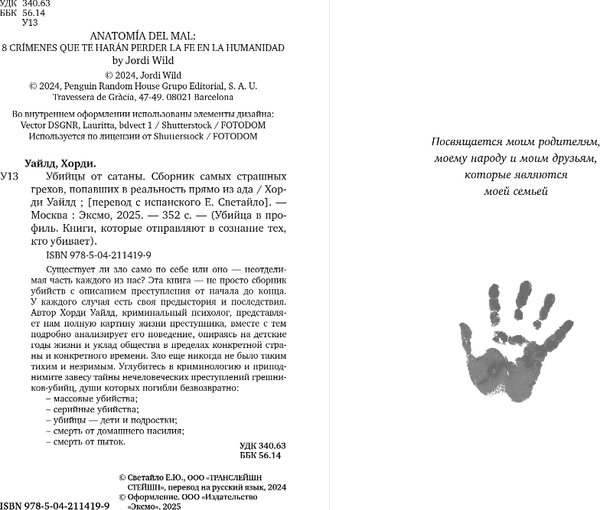 УДК 340.63
ББК 56.14
У13

ANATOMÍA DEL MAL:
8 CRÍMENES QUE TE HARÁN PERDER LA FE EN LA HUMANIDAD
by Jordi Wild
© 2024, Jordi Wild
© 2024, Penguin Random House Grupo Editorial, S. A. U.
Travessera de Gràcia, 47-49. 08021 Barcelona

Во внутреннем оформлении использованы элементы дизайна:
Vector DSGNR, Lauritta, bdvect 1 / Shutterstock / FOTODOM
Используется по лицензии от Shutterstock / FOTODOM

Уайлд, Хорди.
У13 Убийцы от сатаны. Сборник самых страшных грехов, попавших в реальность прямо из ада / Хорди Уайлд ; [перевод с испанского Е. Светайло]. — Москва : Эксмо, 2025. — 352 с. — (Убийца в профиль. Книги, которые отправляют в сознание тех, кто убивает).

ISBN 978-5-04-211419-9

Существует ли зло само по себе или оно — неотделимая часть каждого из нас? Эта книга — не просто сборник убийств с описанием преступления от начала до конца. У каждого случая есть своя предыстория и последствия. Автор Хорди Уайлд, криминальный психолог, представляет нам полную картину жизни преступника, вместе с тем подробно анализирует его поведение, опираясь на детские годы жизни и уклад общества в пределах конкретной страны и конкретного времени. Зло еще никогда не было таким тихим и незримым. Углубитесь в криминологию и приподнимите завесу тайны нечеловеческих преступлений грешников-убийц, души которых погибли безвозвратно:
– массовые убийства;
– серийные убийства;
– убийцы — дети и подростки;
– смерть от домашнего насилия;
– смерть от пыток.

УДК 340.63
ББК 56.14

© Светайло Е.Ю., ООО «ТРАНСЛЕЙШН СТЕЙШН», перевод на русский язык, 2024
© Оформление. ООО «Издательство «Эксмо», 2025

ISBN 978-5-04-211419-9

Посвящается моим родителям, моему народу и моим друзьям, которые являются моей семьей